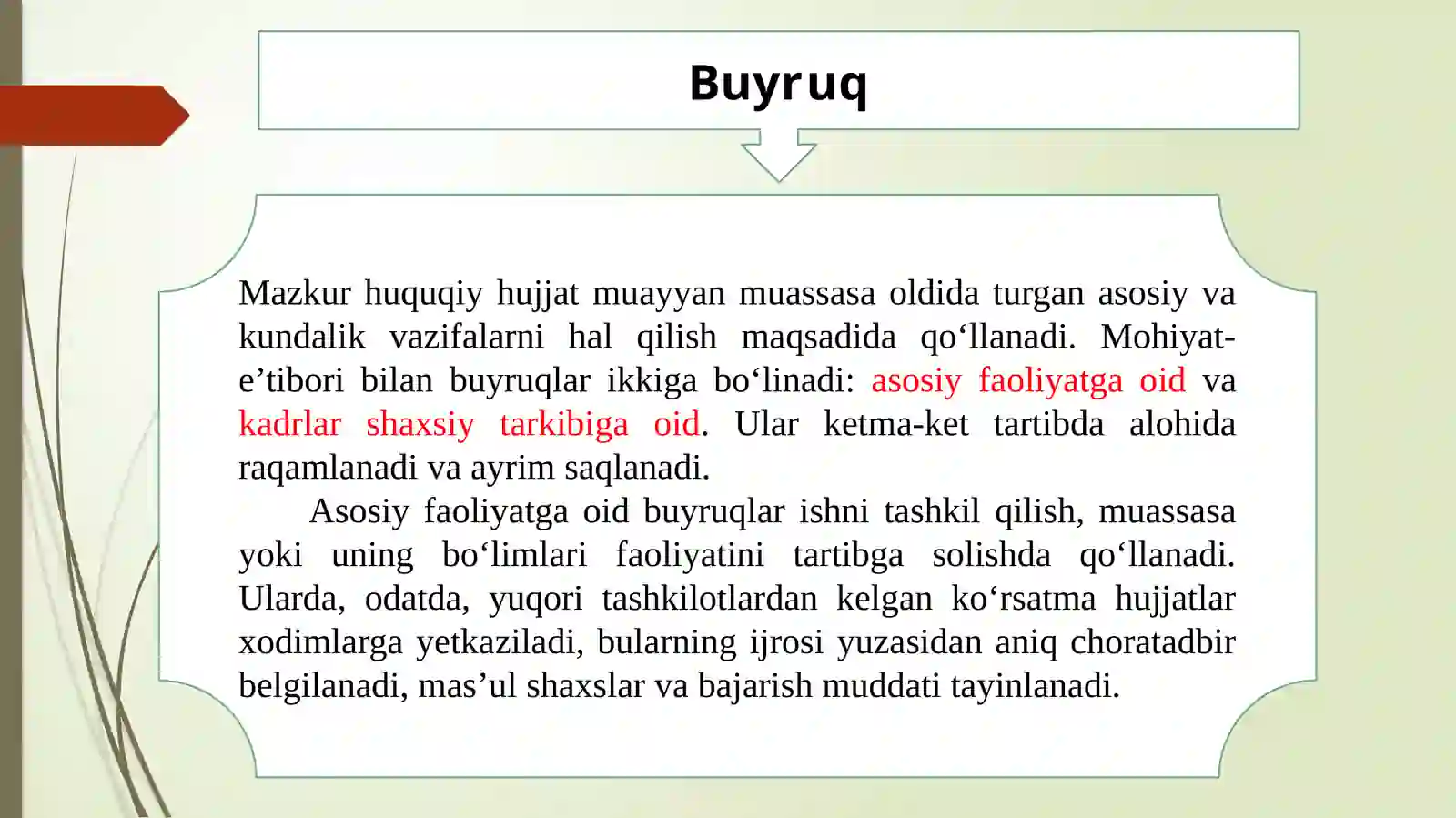 Buyruq

Mazkur huquqiy hujjat muayyan muassasa oldida turgan asosiy va kundalik vazifalarni hal qilish maqsadida qo‘llanadi. Mohiyat-e’tibori bilan buyruqlar ikkiga bo‘linadi: asosiy faoliyatga oid va kadrlar shaxsiy tarkibiga oid. Ular ketma-ket tartibda alohida raqamlanadi va ayrim saqlanadi.

Asosiy faoliyatga oid buyruqlar ishni tashkil qilish, muassasa yoki uning bo‘limlari faoliyatini tartibga solishda qo‘llanadi. Ularda, odatda, yuqori tashkilotlardan kelgan ko‘rsatma hujjatlar xodimlarga yetkaziladi, bularning ijrosi yuzasidan aniq choratadbir belgilanadi, mas’ul shaxslar va bajarish muddati tayinlanadi.